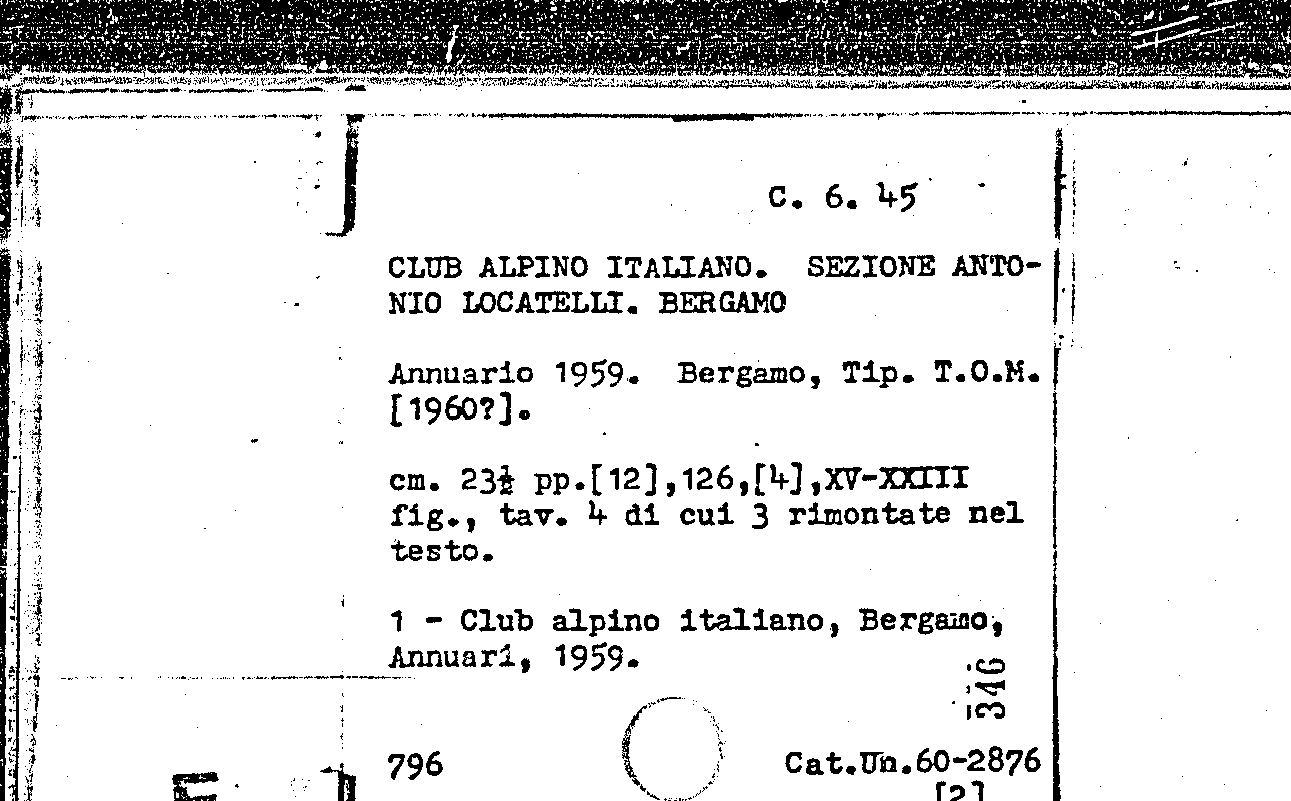 C. 6. 45

CLUB ALPINO ITALIANO. SEZIONE ANTONIO LOCATELLI. BERGAMO

Annuario 1959. Bergamo, Tip. T.O.M. [1960?].

cm. 23½ pp.[12],126,[4],XV-XXIII fig., tav. 4 di cui 3 rimontate nel testo.

1 - Club alpino italiano, Bergamo, Annuari, 1959.

346

796

Cat.Un.60-2876

[2]